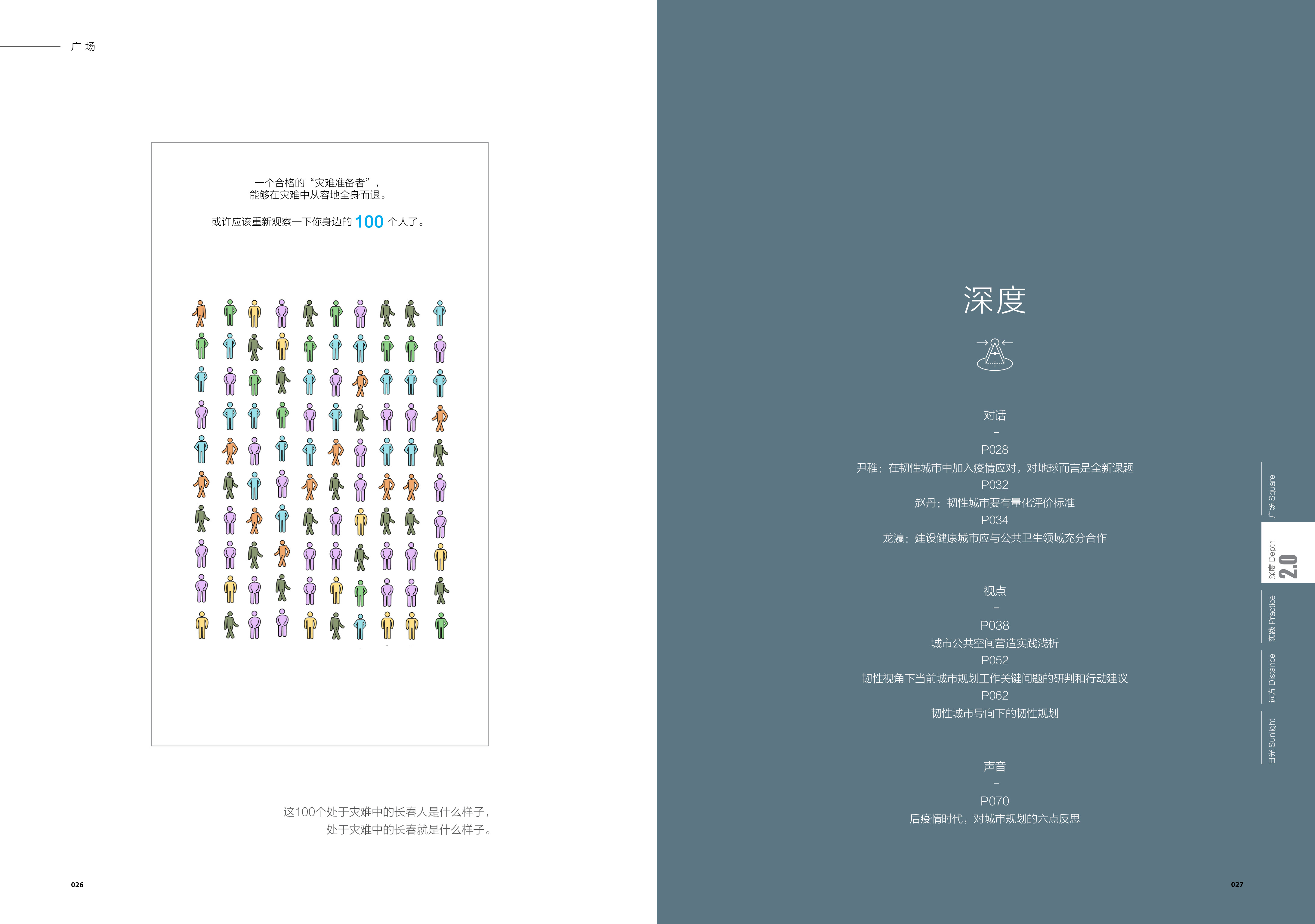 广 场

一个合格的“灾难准备者”，
能够在灾难中从容地全身而退。

或许应该重新观察一下你身边的 100 个人了。

这100个处于灾难中的长春人是什么样子，
处于灾难中的长春就是什么样子。

026

深度

对话
–
P028
尹稚：在韧性城市中加入疫情应对，对地球而言是全新课题
P032
赵丹：韧性城市要有量化评价标准
P034
龙瀛：建设健康城市应与公共卫生领域充分合作

视点
–
P038
城市公共空间营造实践浅析
P052
韧性视角下当前城市规划工作关键问题的研判和行动建议
P062
韧性城市导向下的韧性规划

声音
–
P070
后疫情时代，对城市规划的六点反思

广场 Square
深度 Depth
2.0
实践 Practice
远方 Distance
日光 Sunlight

027